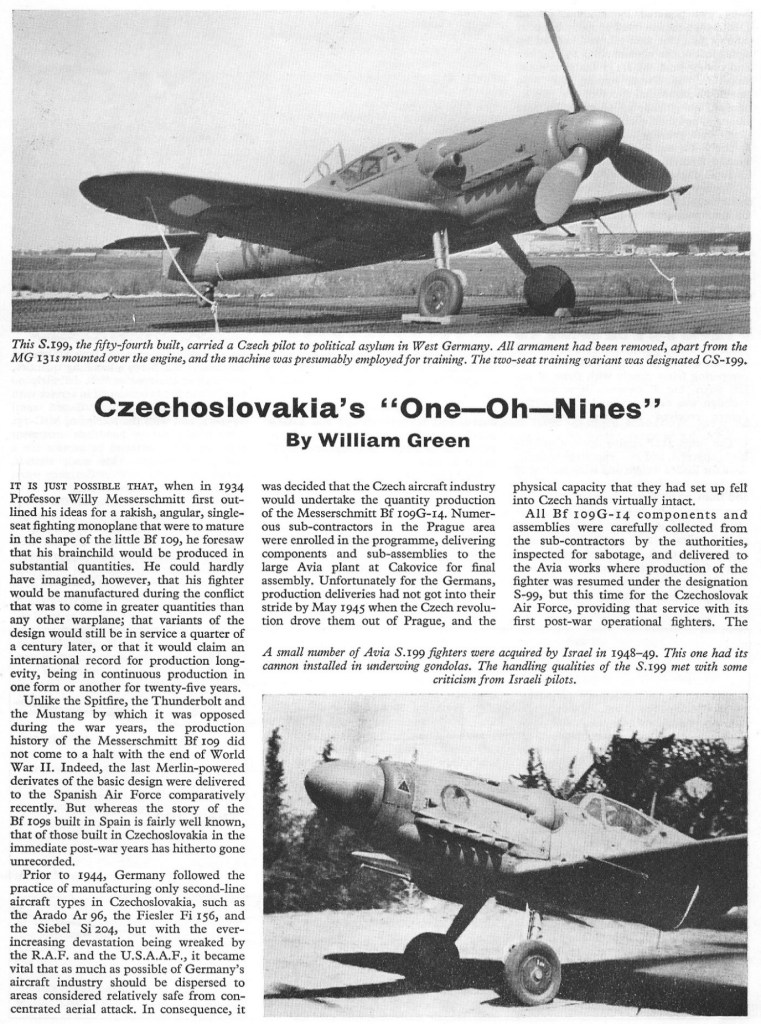 This S.199, the fifty-fourth built, carried a Czech pilot to political asylum in West Germany. All armament had been removed, apart from the MG 131s mounted over the engine, and the machine was presumably employed for training. The two-seat training variant was designated CS-199.

Czechoslovakia's "One—Oh—Nines"

By William Green

IT IS JUST POSSIBLE THAT, when in 1934 Professor Willy Messerschmitt first outlined his ideas for a rakish, angular, single-seat fighting monoplane that were to mature in the shape of the little Bf 109, he foresaw that his brainchild would be produced in substantial quantities. He could hardly have imagined, however, that his fighter would be manufactured during the conflict that was to come in greater quantities than any other warplane; that variants of the design would still be in service a quarter of a century later, or that it would claim an international record for production longevity, being in continuous production in one form or another for twenty-five years.

Unlike the Spitfire, the Thunderbolt and the Mustang by which it was opposed during the war years, the production history of the Messerschmitt Bf 109 did not come to a halt with the end of World War II. Indeed, the last Merlin-powered derivates of the basic design were delivered to the Spanish Air Force comparatively recently. But whereas the story of the Bf 109s built in Spain is fairly well known, that of those built in Czechoslovakia in the immediate post-war years has hitherto gone unrecorded.

Prior to 1944, Germany followed the practice of manufacturing only second-line aircraft types in Czechoslovakia, such as the Arado Ar 96, the Fiesler Fi 156, and the Siebel Si 204, but with the ever-increasing devastation being wreaked by the R.A.F. and the U.S.A.A.F., it became vital that as much as possible of Germany's aircraft industry should be dispersed to areas considered relatively safe from concentrated aerial attack. In consequence, it was decided that the Czech aircraft industry would undertake the quantity production of the Messerschmitt Bf 109G-14. Numerous sub-contractors in the Prague area were enrolled in the programme, delivering components and sub-assemblies to the large Avia plant at Cakovice for final assembly. Unfortunately for the Germans, production deliveries had not got into their stride by May 1945 when the Czech revolution drove them out of Prague, and the physical capacity that they had set up fell into Czech hands virtually intact.

All Bf 109G-14 components and assemblies were carefully collected from the sub-contractors by the authorities, inspected for sabotage, and delivered to the Avia works where production of the fighter was resumed under the designation S-99, but this time for the Czechoslovak Air Force, providing that service with its first post-war operational fighters. The

A small number of Avia S.199 fighters were acquired by Israel in 1948–49. This one had its cannon installed in underwing gondolas. The handling qualities of the S.199 met with some criticism from Israeli pilots.